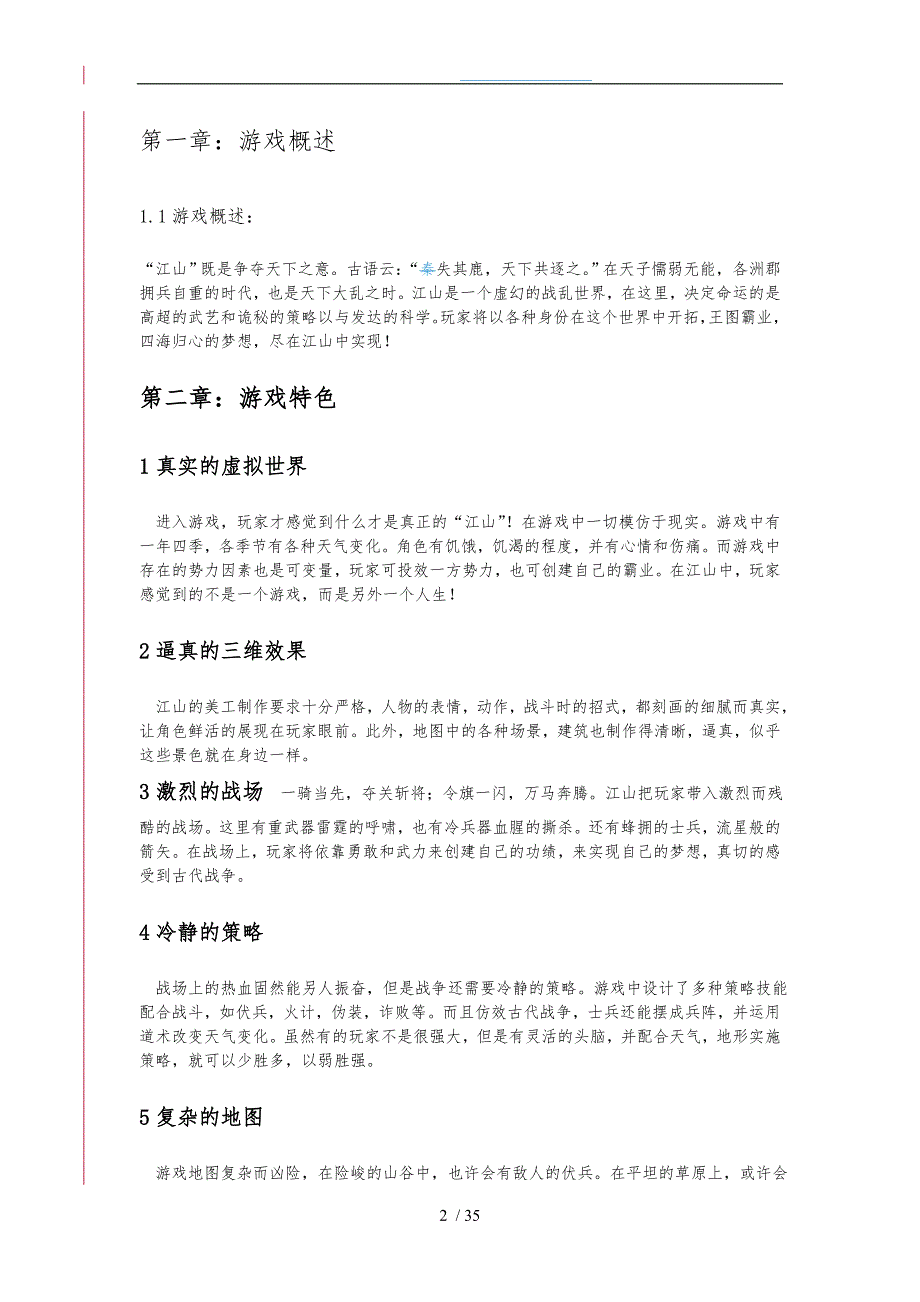 第一章：游戏概述

1.1 游戏概述：

“江山”既是争夺天下之意。古语云：“秦失其鹿，天下共逐之。”在天子懦弱无能，各洲郡拥兵自重的时代，也是天下大乱之时。江山是一个虚幻的战乱世界，在这里，决定命运的是高超的武艺和诡秘的策略以与发达的科学。玩家将以各种身份在这个世界中开拓，王图霸业，四海归心的梦想，尽在江山中实现！

第二章：游戏特色

1 真实的虚拟世界

进入游戏，玩家才感觉到什么才是真正的“江山”！在游戏中一切模仿于现实。游戏中有一年四季，各季节有各种天气变化。角色有饥饿，饥渴的程度，并有心情和伤痛。而游戏中存在的势力因素也是可变量，玩家可投效一方势力，也可创建自己的霸业。在江山中，玩家感觉到的不是一个游戏，而是另外一个人生！

2 逼真的三维效果

江山的美工制作要求十分严格，人物的表情，动作，战斗时的招式，都刻画的细腻而真实，让角色鲜活的展现在玩家眼前。此外，地图中的各种场景，建筑也制作得清晰，逼真，似乎这些景色就在身边一样。

3 激烈的战场 一骑当先，夺关斩将；令旗一闪，万马奔腾。江山把玩家带入激烈而残酷的战场。这里有重武器雷霆的呼啸，也有冷兵器血腥的撕杀。还有蜂拥的士兵，流星般的箭矢。在战场上，玩家将依靠勇敢和武力来创建自己的功绩，来实现自己的梦想，真切的感受到古代战争。

4 冷静的策略

战场上的热血固然能另人振奋，但是战争还需要冷静的策略。游戏中设计了多种策略技能配合战斗，如伏兵，火计，伪装，诈败等。而且仿效古代战争，士兵还能摆成兵阵，并运用道术改变天气变化。虽然有的玩家不是很强大，但是有灵活的头脑，并配合天气，地形实施策略，就可以少胜多，以弱胜强。

5 复杂的地图

游戏地图复杂而凶险，在险峻的山谷中，也许会有敌人的伏兵。在平坦的草原上，或许会

2 / 35